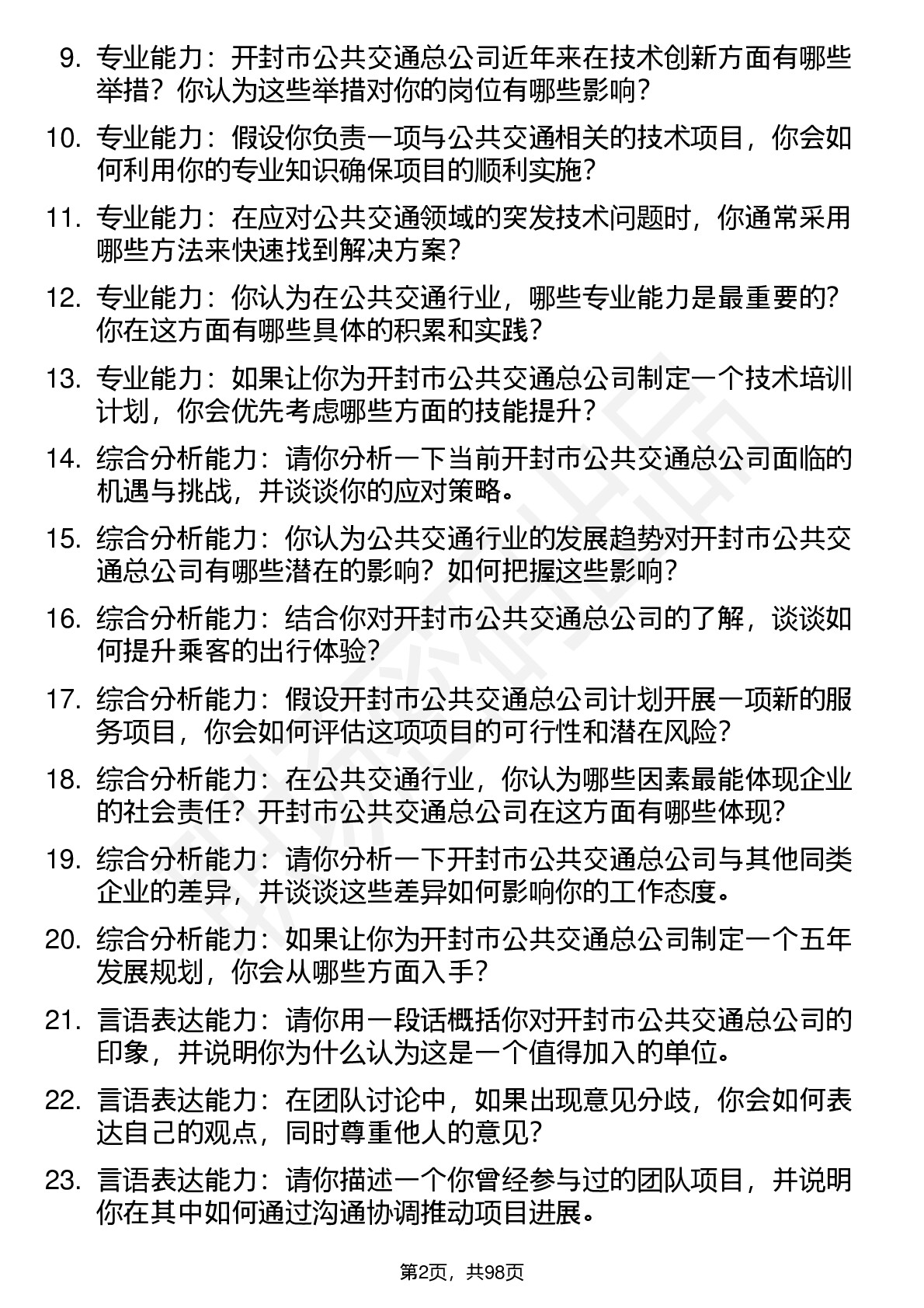 9. 专业能力：开封市公共交通总公司近年来在技术创新方面有哪些举措？你认为这些举措对你的岗位有哪些影响？

10. 专业能力：假设你负责一项与公共交通相关的技术项目，你会如何利用你的专业知识确保项目的顺利实施？

11. 专业能力：在应对公共交通领域的突发技术问题时，你通常采用哪些方法来快速找到解决方案？

12. 专业能力：你认为在公共交通行业，哪些专业能力是最重要的？你在这方面有哪些具体的积累和实践？

13. 专业能力：如果让你为开封市公共交通总公司制定一个技术培训计划，你会优先考虑哪些方面的技能提升？

14. 综合分析能力：请你分析一下当前开封市公共交通总公司面临的机遇与挑战，并谈谈你的应对策略。

15. 综合分析能力：你认为公共交通行业的发展趋势对开封市公共交通总公司有哪些潜在的影响？如何把握这些影响？

16. 综合分析能力：结合你对开封市公共交通总公司的了解，谈谈如何提升乘客的出行体验？

17. 综合分析能力：假设开封市公共交通总公司计划开展一项新的服务项目，你会如何评估这项项目的可行性和潜在风险？

18. 综合分析能力：在公共交通行业，你认为哪些因素最能体现企业的社会责任？开封市公共交通总公司在这方面有哪些体现？

19. 综合分析能力：请你分析一下开封市公共交通总公司与其他同类企业的差异，并谈谈这些差异如何影响你的工作态度。

20. 综合分析能力：如果让你为开封市公共交通总公司制定一个五年发展规划，你会从哪些方面入手？

21. 言语表达能力：请你用一段话概括你对开封市公共交通总公司的印象，并说明你为什么认为这是一个值得加入的单位。

22. 言语表达能力：在团队讨论中，如果出现意见分歧，你会如何表达自己的观点，同时尊重他人的意见？

23. 言语表达能力：请你描述一个你曾经参与过的团队项目，并说明你在其中如何通过沟通协调推动项目进展。

第2页，共98页